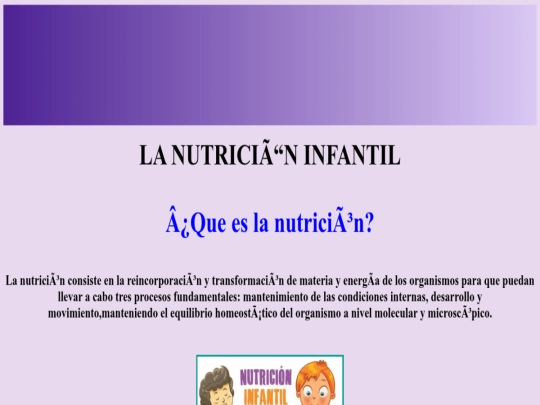 LA NUTRICIÃ“N INFANTIL

Â¿Que es la nutriciÃ³n?

La nutriciÃ³n consiste en la reincorporaciÃ³n y transformaciÃ³n de materia y energÃa de los organismos para que puedan llevar a cabo tres procesos fundamentales: mantenimiento de las condiciones internas, desarrollo y movimiento,manteniendo el equilibrio homeostÃ¡tico del organismo a nivel molecular y microscÃ³pico.

NUTRICIÓN INFANTIL